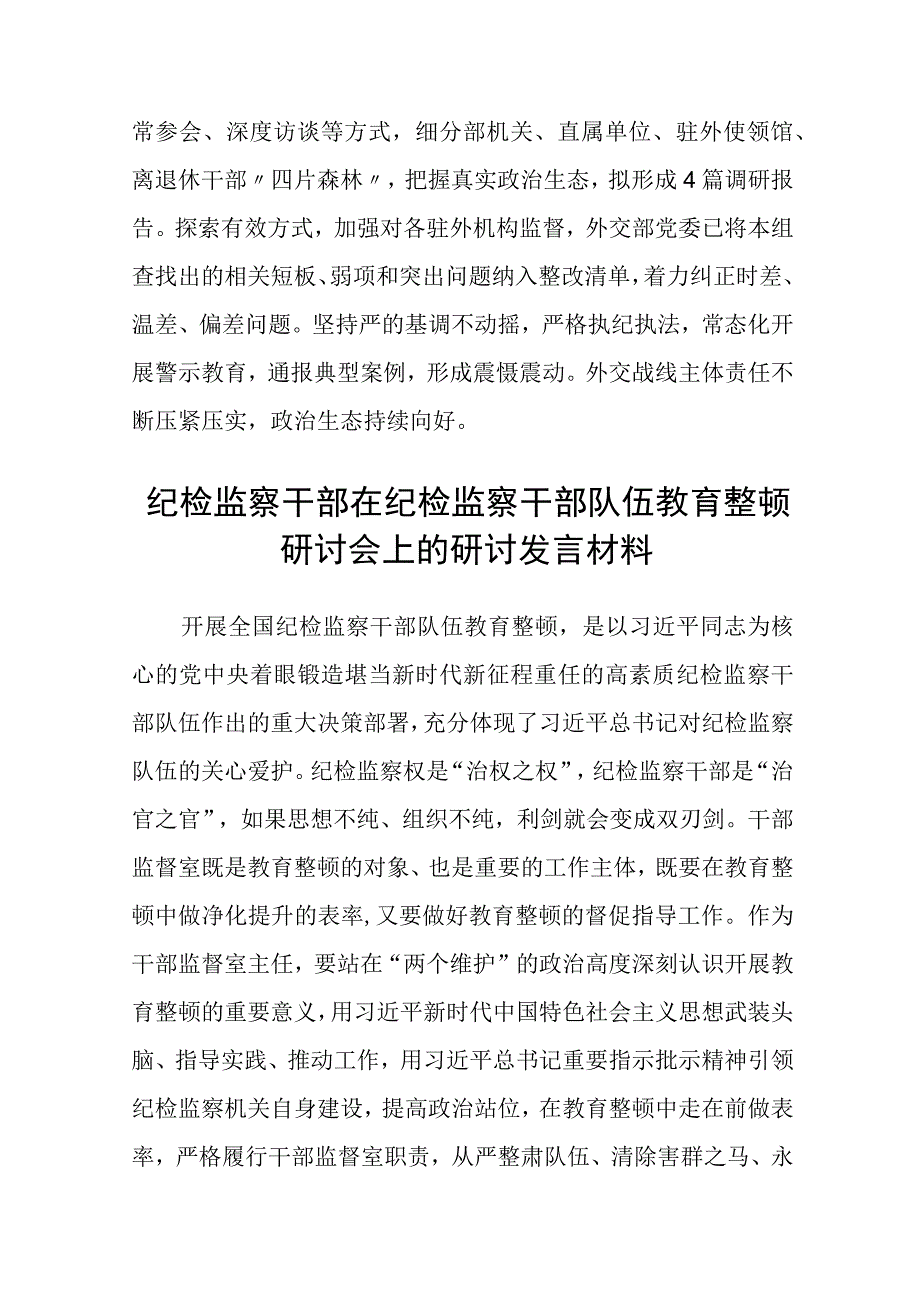 常参会、深度访谈等方式，细分部机关、直属单位、驻外使领馆、离退休干部〃四片森林〃，把握真实政治生态，拟形成4篇调研报告。探索有效方式，加强对各驻外机构监督，外交部党委已将本组查找出的相关短板、弱项和突出问题纳入整改清单，着力纠正时差、温差、偏差问题。坚持严的基调不动摇，严格执纪执法，常态化开展警示教育，通报典型案例，形成震慑震动。外交战线主体责任不断压紧压实，政治生态持续向好。

纪检监察干部在纪检监察干部队伍教育整顿研讨会上的研讨发言材料

开展全国纪检监察干部队伍教育整顿，是以习近平同志为核心的党中央着眼锻造堪当新时代新征程重任的高素质纪检监察干部队伍作出的重大决策部署，充分体现了习近平总书记对纪检监察队伍的关心爱护。纪检监察权是“治权之权”，纪检监察干部是“治官之官”，如果思想不纯、组织不纯，利剑就会变成双刃剑。干部监督室既是教育整顿的对象、也是重要的工作主体，既要在教育整顿中做净化提升的表率，又要做好教育整顿的督促指导工作。作为干部监督室主任，要站在“两个维护”的政治高度深刻认识开展教育整顿的重要意义，用习近平新时代中国特色社会主义思想武装头脑、指导实践、推动工作，用习近平总书记重要指示批示精神引领纪检监察机关自身建设，提高政治站位，在教育整顿中走在前做表率，严格履行干部监督室职责，从严整肃队伍、清除害群之马、永